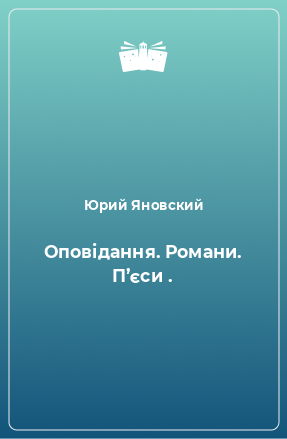 Юрий Яновский

Оповідання. Романи. П’єси .